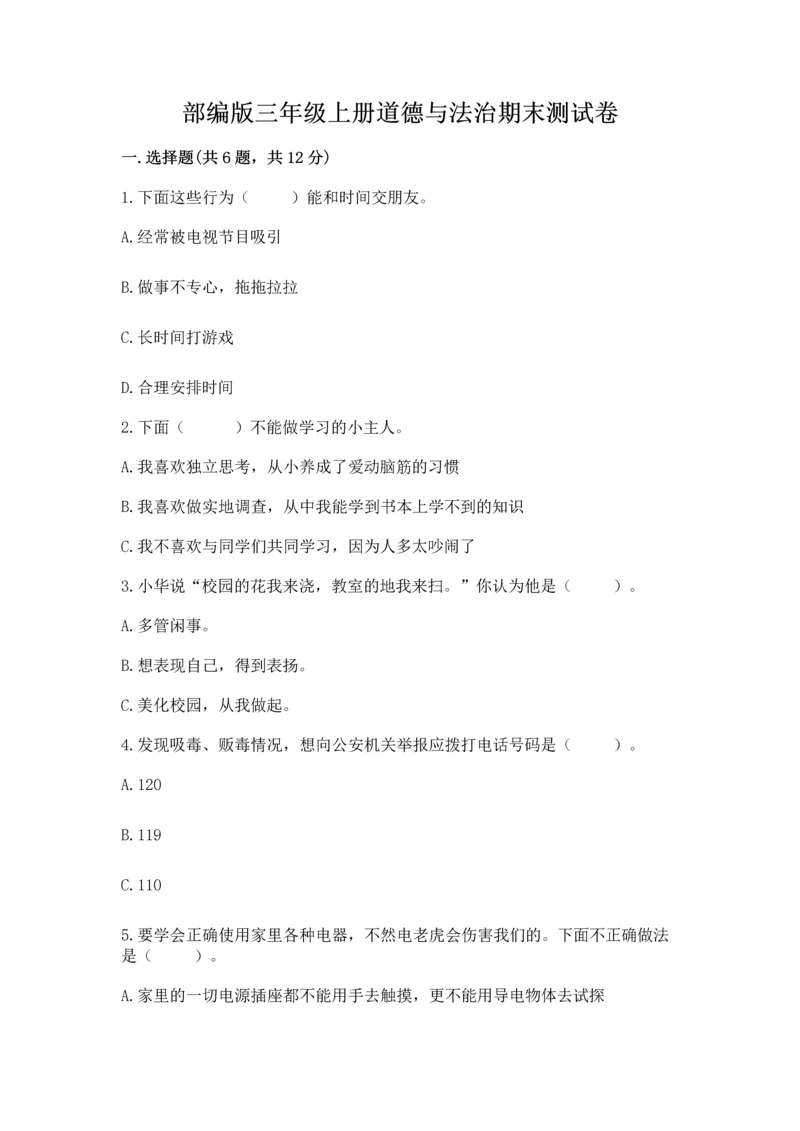 部编版三年级上册道德与法治期末测试卷

一.选择题(共6题，共12分)

1.下面这些行为（　　）能和时间交朋友。

A.经常被电视节目吸引

B.做事不专心，拖拖拉拉

C.长时间打游戏

D.合理安排时间

2.下面（　　）不能做学习的小主人。

A.我喜欢独立思考，从小养成了爱动脑筋的习惯

B.我喜欢做实地调查，从中我能学到书本上学不到的知识

C.我不喜欢与同学们共同学习，因为人多太吵闹了

3.小华说“校园的花我来浇，教室的地我来扫。”你认为他是（　　）。

A.多管闲事。

B.想表现自己，得到表扬。

C.美化校园，从我做起。

4.发现吸毒、贩毒情况，想向公安机关举报应拨打电话号码是（　　）。

A.120

B.119

C.110

5.要学会正确使用家里各种电器，不然电老虎会伤害我们的。下面不正确做法是（　　）。

A.家里的一切电源插座都不能用手去触摸，更不能用导电物体去试探